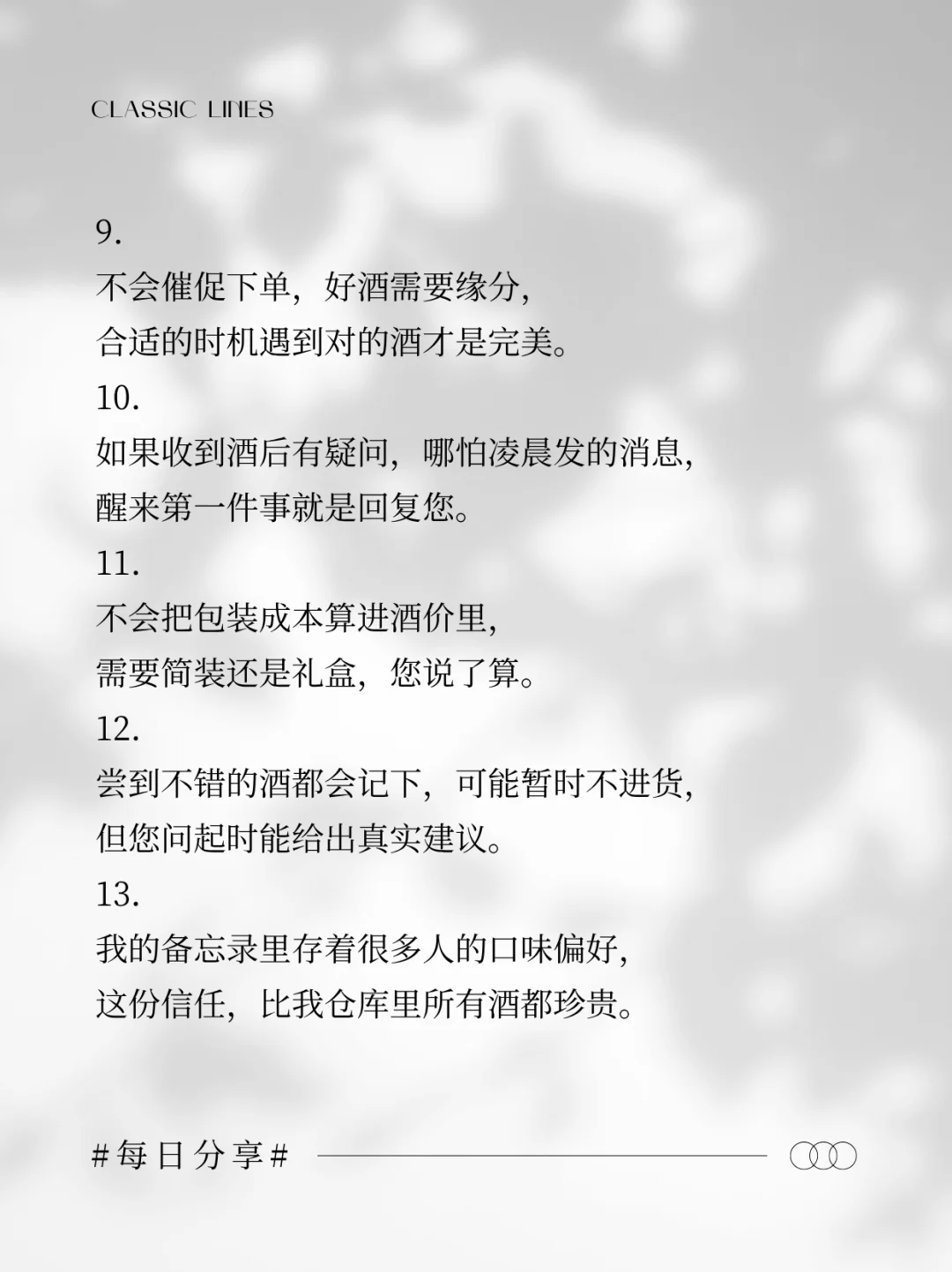 CLASSIC LINES

9.
不会催促下单，好酒需要缘分，
合适的时机遇到对的酒才是完美。

10.
如果收到酒后有疑问，哪怕凌晨发的消息，
醒来第一件事就是回复您。

11.
不会把包装成本算进酒价里，
需要简装还是礼盒，您说了算。

12.
尝到不错的酒都会记下，可能暂时不进货，
但您问起时能给出真实建议。

13.
我的备忘录里存着很多人的口味偏好，
这份信任，比我仓库里所有酒都珍贵。

#每日分享#